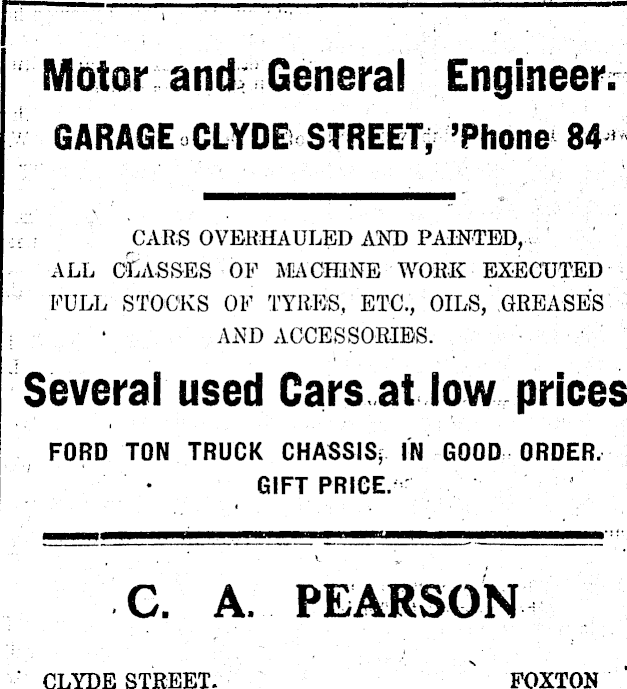 Motor and General Engineer.

GARAGE CLYDE STREET, 'Phone 84

CARS OVERHAULED AND PAINTED, ALL CLASSES OF MACHINE WORK EXECUTED FULL STOCKS OF TYRES, ETC., OILS, GREASES AND ACCESSORIES.

Several used Cars at low prices

FORD TON TRUCK CHASSIS, IN GOOD ORDER. GIFT PRICE.

C. A. PEARSON

CLYDE STREET. FOXTON